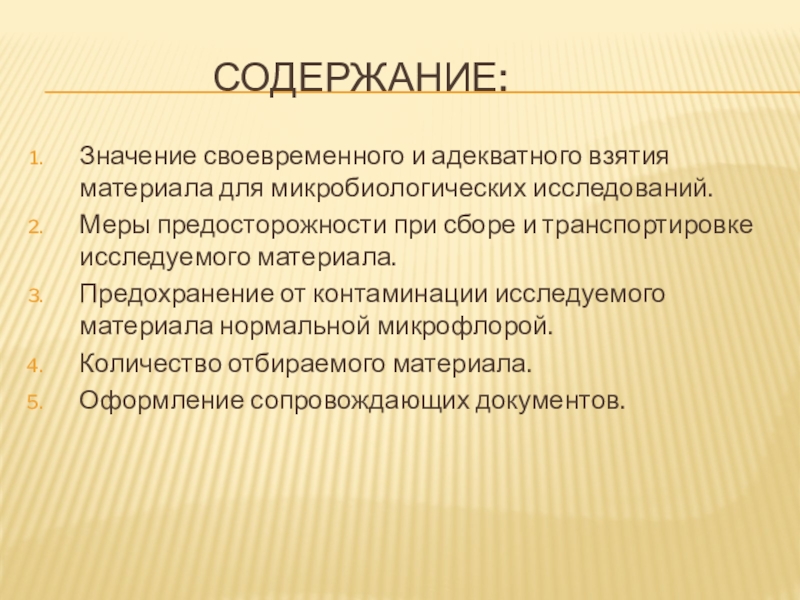 СОДЕРЖАНИЕ:

1. Значение своевременного и адекватного взятия материала для микробиологических исследований.
2. Меры предосторожности при сборе и транспортировке исследуемого материала.
3. Предохранение от контаминации исследуемого материала нормальной микрофлорой.
4. Количество отбираемого материала.
5. Оформление сопровождающих документов.